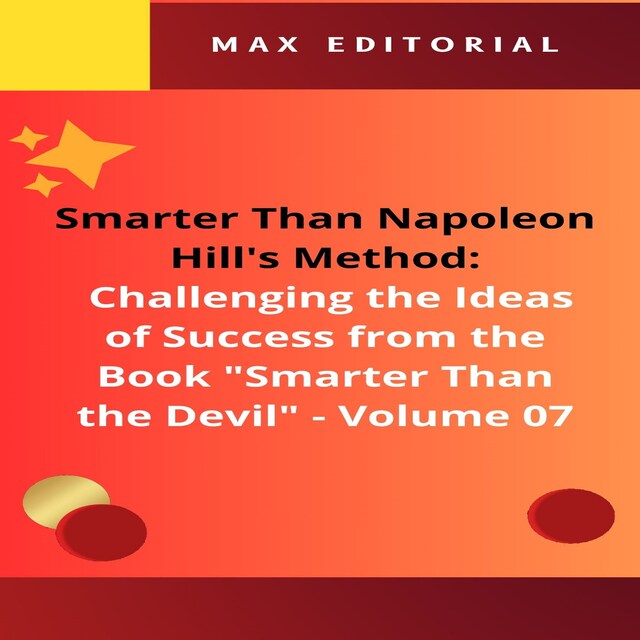 MAX EDITORIAL

Smarter Than Napoleon Hill's Method:

Challenging the Ideas of Success from the Book "Smarter Than the Devil" - Volume 07